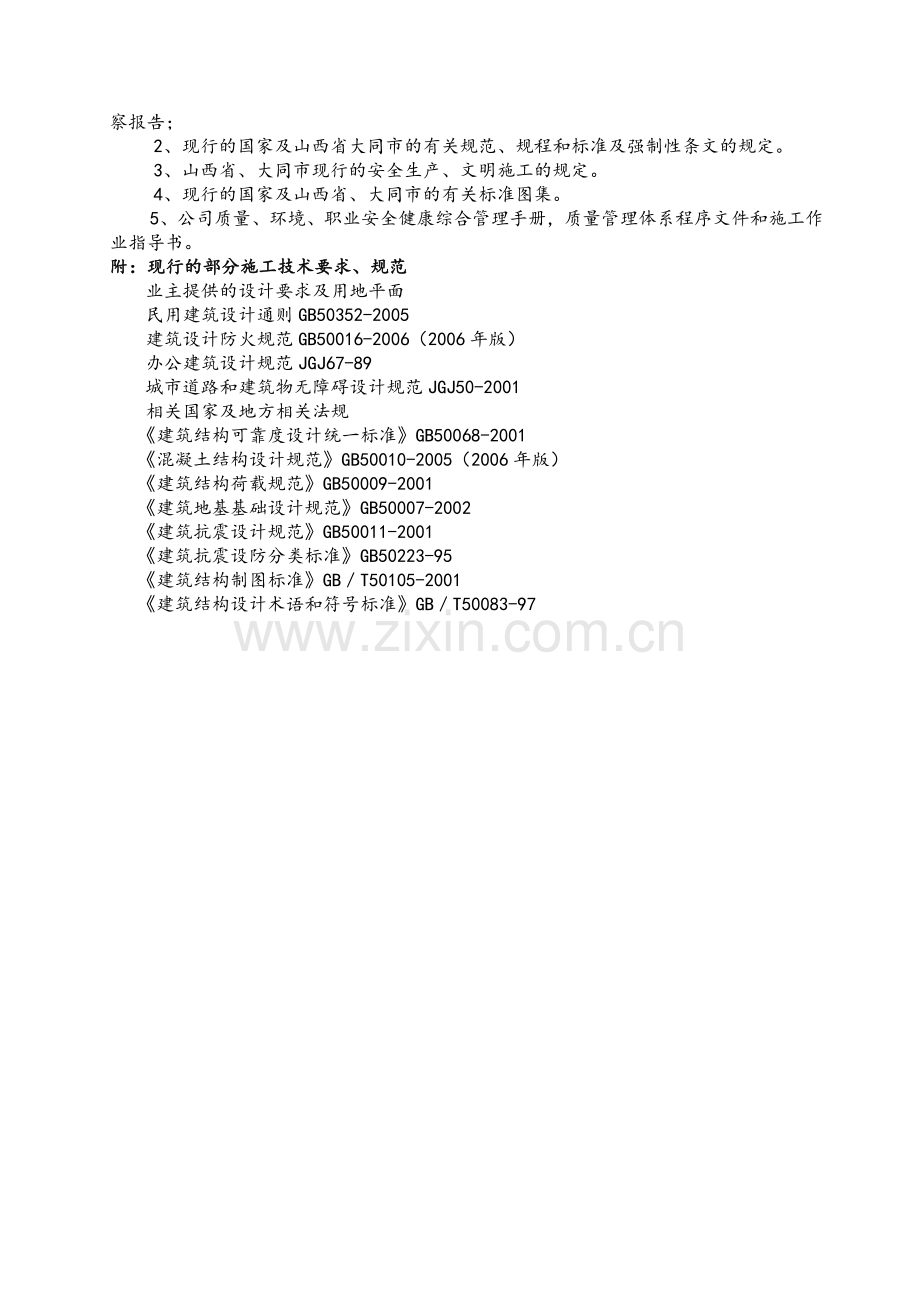 察报告；

2、现行的国家及山西省大同市的有关规范、规程和标准及强制性条文的规定。

3、山西省、大同市现行的安全生产、文明施工的规定。

4、现行的国家及山西省、大同市的有关标准图集。

5、公司质量、环境、职业安全健康综合管理手册，质量管理体系程序文件和施工作业指导书。

附：现行的部分施工技术要求、规范

业主提供的设计要求及用地平面
民用建筑设计通则 GB50352-2005
建筑设计防火规范 GB50016-2006（2006 年版）
办公建筑设计规范 JGJ67-89
城市道路和建筑物无障碍设计规范 JGJ50-2001
相关国家及地方相关法规
《建筑结构可靠度设计统一标准》GB50068-2001
《混凝土结构设计规范》GB50010-2005（2006 年版）
《建筑结构荷载规范》GB50009-2001
《建筑地基基础设计规范》GB50007-2002
《建筑抗震设计规范》GB50011-2001
《建筑抗震设防分类标准》GB50223-95
《建筑结构制图标准》GB／T50105-2001
《建筑结构设计术语和符号标准》GB／T50083-97

www.zixin.com.cn